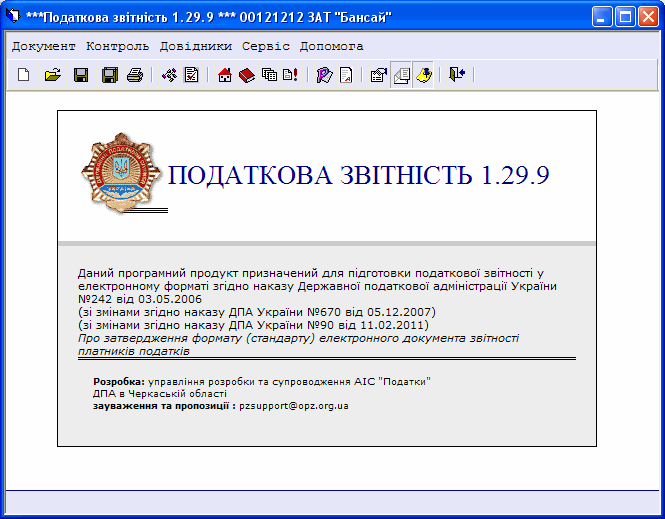 ***Податкова звітність 1.29.9 *** 00121212 ЗАТ "Бансай"

Документ Контроль Довідники Сервіс Допомога

ПОДАТКОВА ЗВІТНІСТЬ 1.29.9

Даний програмний продукт призначений для підготовки податкової звітності у електронному форматі згідно наказу Державної податкової адміністрації України №242 від 03.05.2006
(зі змінами згідно наказу ДПА України №670 від 05.12.2007)
(зі змінами згідно наказу ДПА України №90 від 11.02.2011)
Про затвердження формату (стандарту) електронного документа звітності платників податків

Розробка: управління розробки та супроводження АІС "Податки"
ДПА в Черкаській області
зауваження та пропозиції : pzsupport@opz.org.ua